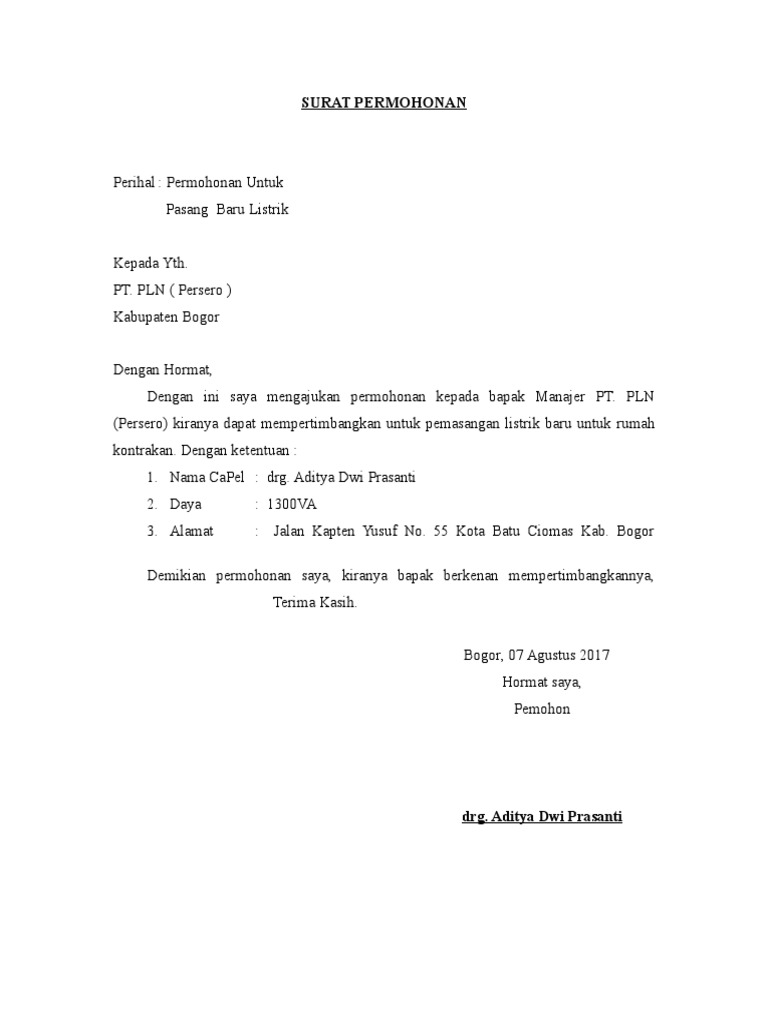 SURAT PERMOHONAN

Perihal : Permohonan Untuk
Pasang Baru Listrik

Kepada Yth.
PT. PLN ( Persero )
Kabupaten Bogor

Dengan Hormat,

Dengan ini saya mengajukan permohonan kepada bapak Manajer PT. PLN (Persero) kiranya dapat mempertimbangkan untuk pemasangan listrik baru untuk rumah kontrakan. Dengan ketentuan :

1. Nama CaPel : drg. Aditya Dwi Prasanti
2. Daya : 1300VA
3. Alamat : Jalan Kapten Yusuf No. 55 Kota Batu Ciomas Kab. Bogor

Demikian permohonan saya, kiranya bapak berkenan mempertimbangkannya, Terima Kasih.

Bogor, 07 Agustus 2017
Hormat saya,
Pemohon

drg. Aditya Dwi Prasanti